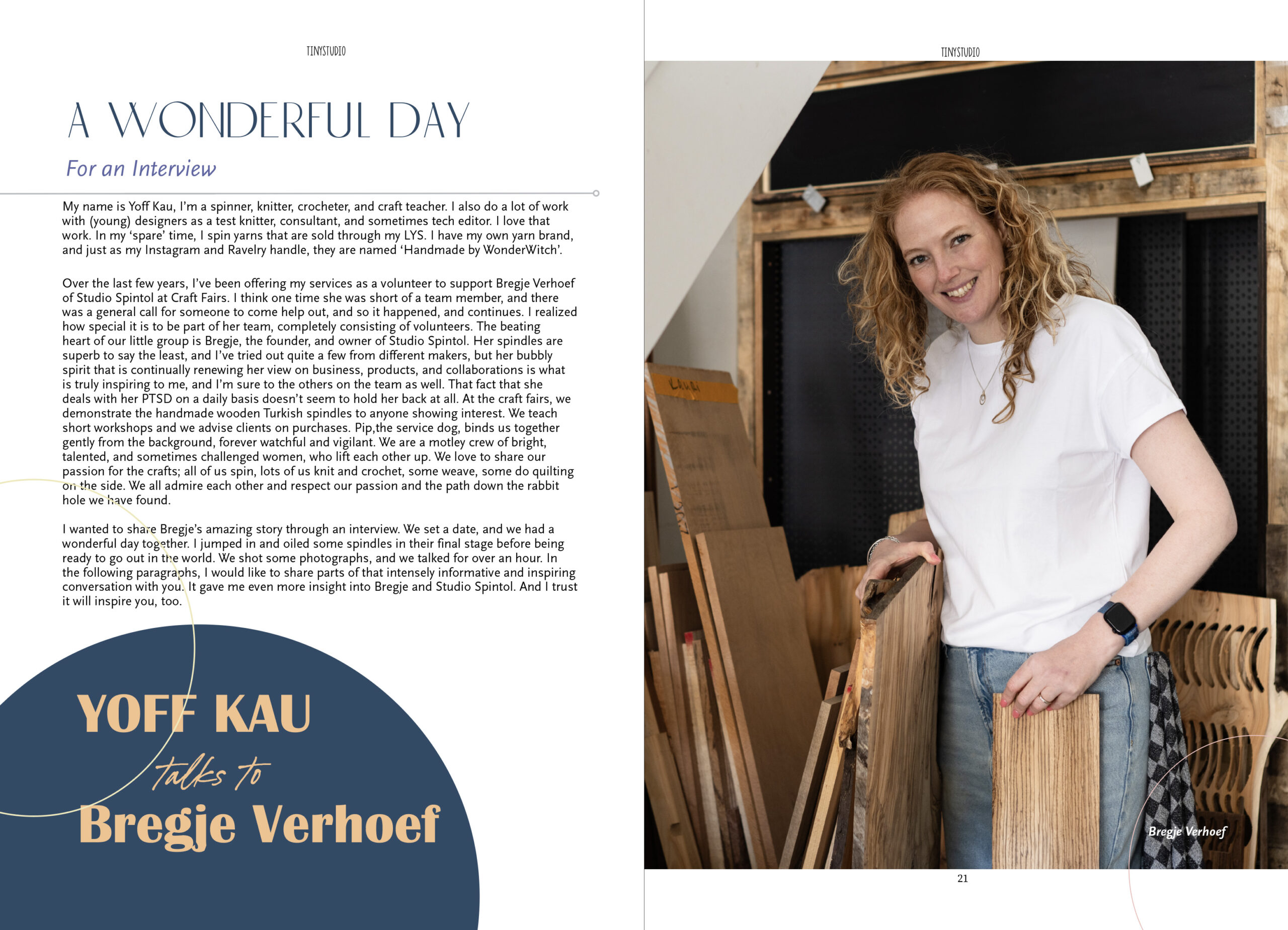 TINYSTUDIO

A WONDERFUL DAY

For an Interview

My name is Yoff Kau, I'm a spinner, knitter, crocheter, and craft teacher. I also do a lot of work with (young) designers as a test knitter, consultant, and sometimes tech editor. I love that work. In my 'spare' time, I spin yarns that are sold through my LYS. I have my own yarn brand, and just as my Instagram and Ravelry handle, they are named 'Handmade by WonderWitch'.

Over the last few years, I've been offering my services as a volunteer to support Bregje Verhoef of Studio Spintol at Craft Fairs. I think one time she was short of a team member, and there was a general call for someone to come help out, and so it happened, and continues. I realized how special it is to be part of her team, completely consisting of volunteers. The beating heart of our little group is Bregje, the founder, and owner of Studio Spintol. Her spindles are superb to say the least, and I've tried out quite a few from different makers, but her bubbly spirit that is continually renewing her view on business, products, and collaborations is what is truly inspiring to me, and I'm sure to the others on the team as well. That fact that she deals with her PTSD on a daily basis doesn't seem to hold her back at all. At the craft fairs, we demonstrate the handmade wooden Turkish spindles to anyone showing interest. We teach short workshops and we advise clients on purchases. Pip,the service dog, binds us together gently from the background, forever watchful and vigilant. We are a motley crew of bright, talented, and sometimes challenged women, who lift each other up. We love to share our passion for the crafts; all of us spin, lots of us knit and crochet, some weave, some do quilting on the side. We all admire each other and respect our passion and the path down the rabbit hole we have found.

I wanted to share Bregje's amazing story through an interview. We set a date, and we had a wonderful day together. I jumped in and oiled some spindles in their final stage before being ready to go out in the world. We shot some photographs, and we talked for over an hour. In the following paragraphs, I would like to share parts of that intensely informative and inspiring conversation with you. It gave me even more insight into Bregje and Studio Spintol. And I trust it will inspire you, too.

YOFF KAU
talks to
Bregje Verhoef

TINYSTUDIO

Bregje Verhoef

21